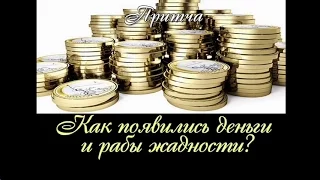 Притча

Как появились деньги и рабы жадности?